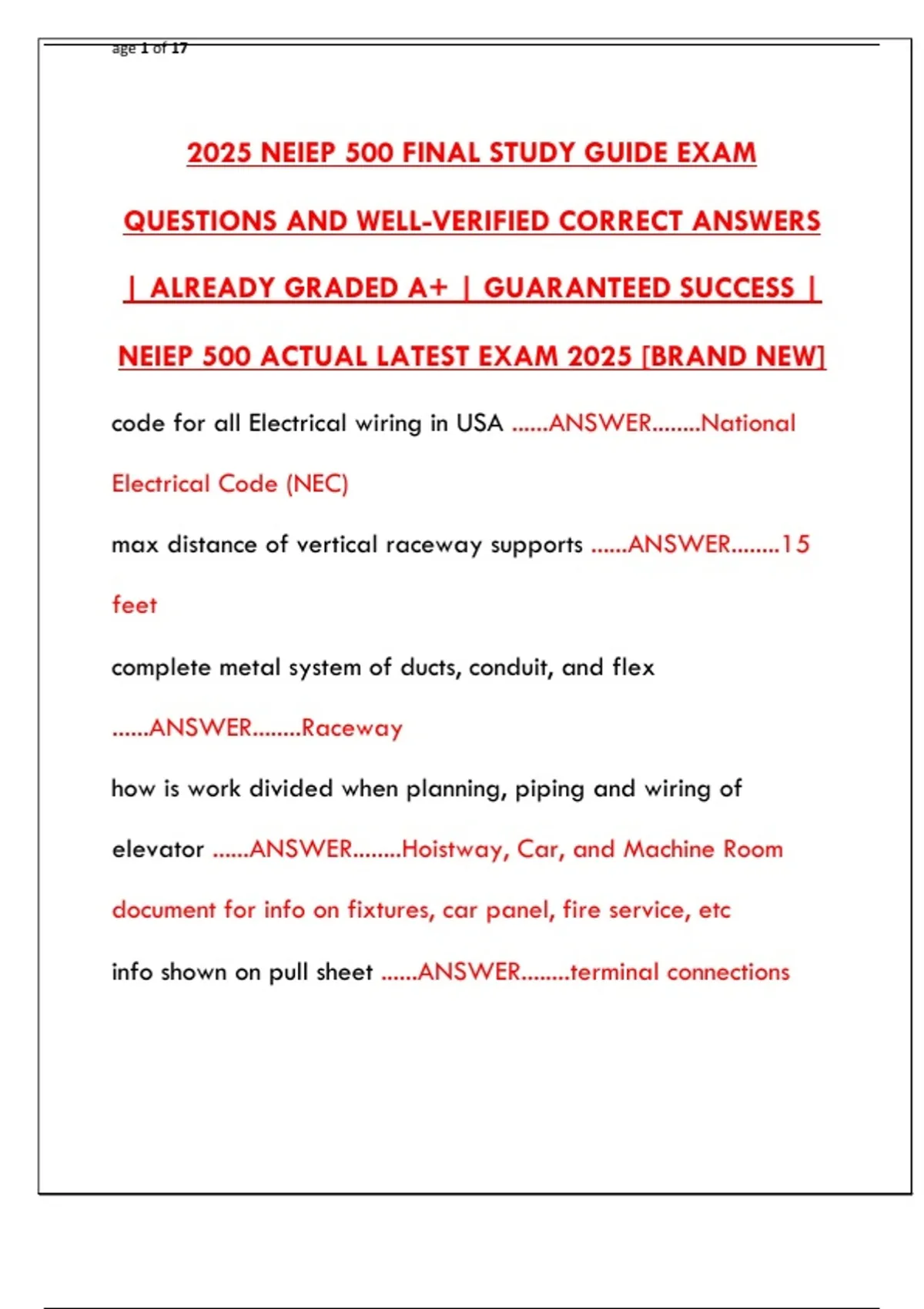 age 1 of 17

2025 NEIEP 500 FINAL STUDY GUIDE EXAM QUESTIONS AND WELL-VERIFIED CORRECT ANSWERS | ALREADY GRADED A+ | GUARANTEED SUCCESS | NEIEP 500 ACTUAL LATEST EXAM 2025 [BRAND NEW]

code for all Electrical wiring in USA ......ANSWER........National Electrical Code (NEC)

max distance of vertical raceway supports ......ANSWER........15 feet

complete metal system of ducts, conduit, and flex ......ANSWER........Raceway

how is work divided when planning, piping and wiring of elevator ......ANSWER........Hoistway, Car, and Machine Room

document for info on fixtures, car panel, fire service, etc

info shown on pull sheet ......ANSWER........terminal connections